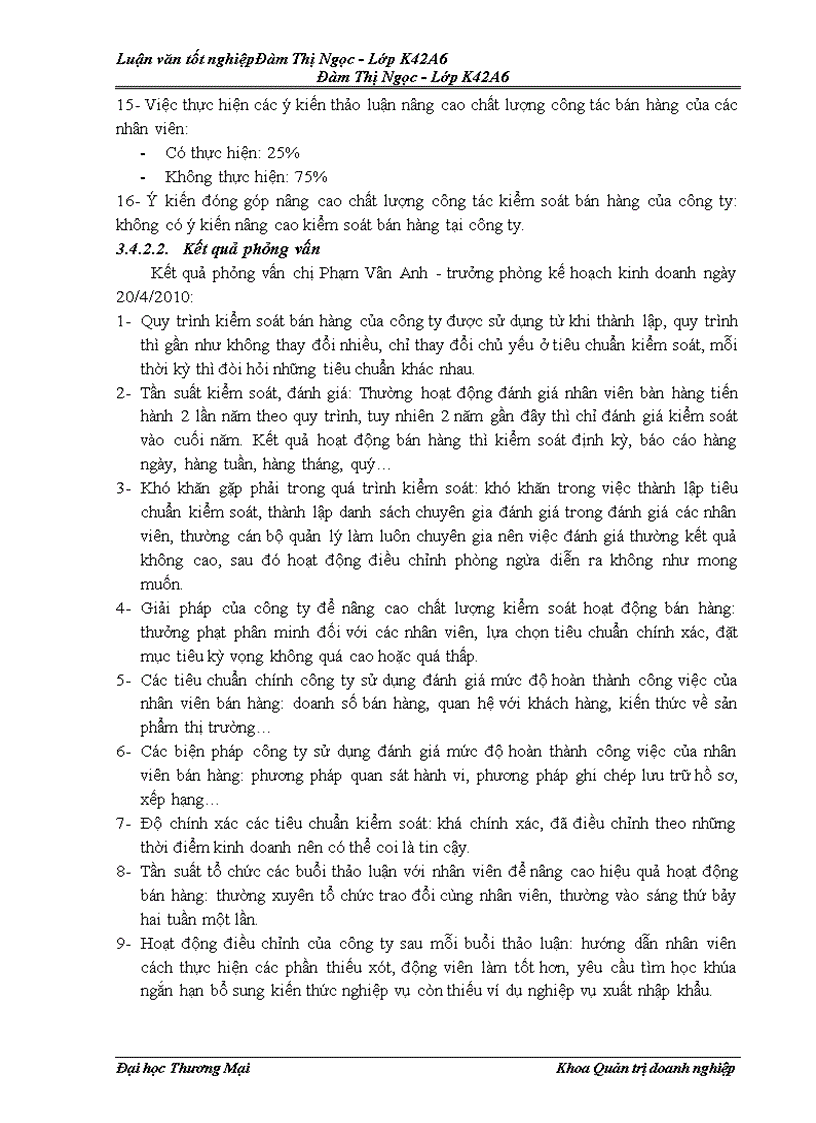 Luận văn tốt nghiệpĐàm Thị Ngọc - Lớp K42A6
Đàm Thị Ngọc - Lớp K42A6

15- Việc thực hiện các ý kiến thảo luận nâng cao chất lượng công tác bán hàng của các nhân viên:

- Có thực hiện: 25%
- Không thực hiện: 75%

16- Ý kiến đóng góp nâng cao chất lượng công tác kiểm soát bán hàng của công ty: không có ý kiến nâng cao kiểm soát bán hàng tại công ty.

3.4.2.2. Kết quả phỏng vấn

Kết quả phỏng vấn chị Phạm Vân Anh - trưởng phòng kế hoạch kinh doanh ngày 20/4/2010:

1- Quy trình kiểm soát bán hàng của công ty được sử dụng từ khi thành lập, quy trình thì gần như không thay đổi nhiều, chỉ thay đổi chủ yếu ở tiêu chuẩn kiểm soát, mỗi thời kỳ thì đòi hỏi những tiêu chuẩn khác nhau.

2- Tần suất kiểm soát, đánh giá: Thường hoạt động đánh giá nhân viên bàn hàng tiến hành 2 lần năm theo quy trình, tuy nhiên 2 năm gần đây thì chỉ đánh giá kiểm soát vào cuối năm. Kết quả hoạt động bán hàng thì kiểm soát định kỳ, báo cáo hàng ngày, hàng tuần, hàng tháng, quý…

3- Khó khăn gặp phải trong quá trình kiểm soát: khó khăn trong việc thành lập tiêu chuẩn kiểm soát, thành lập danh sách chuyên gia đánh giá trong đánh giá các nhân viên, thường cán bộ quản lý làm luôn chuyên gia nên việc đánh giá thường kết quả không cao, sau đó hoạt động điều chỉnh phòng ngừa diễn ra không như mong muốn.

4- Giải pháp của công ty để nâng cao chất lượng kiểm soát hoạt động bán hàng: thưởng phạt phân minh đối với các nhân viên, lựa chọn tiêu chuẩn chính xác, đặt mục tiêu kỳ vọng không quá cao hoặc quá thấp.

5- Các tiêu chuẩn chính công ty sử dụng đánh giá mức độ hoàn thành công việc của nhân viên bán hàng: doanh số bán hàng, quan hệ với khách hàng, kiến thức về sản phẩm thị trường…

6- Các biện pháp công ty sử dụng đánh giá mức độ hoàn thành công việc của nhân viên bán hàng: phương pháp quan sát hành vi, phương pháp ghi chép lưu trữ hồ sơ, xếp hạng…

7- Độ chính xác các tiêu chuẩn kiểm soát: khá chính xác, đã điều chỉnh theo những thời điểm kinh doanh nên có thể coi là tin cậy.

8- Tần suất tổ chức các buổi thảo luận với nhân viên để nâng cao hiệu quả hoạt động bán hàng: thường xuyên tổ chức trao đổi cùng nhân viên, thường vào sáng thứ bảy hai tuần một lần.

9- Hoạt động điều chỉnh của công ty sau mỗi buổi thảo luận: hướng dẫn nhân viên cách thực hiện các phần thiếu xót, động viên làm tốt hơn, yêu cầu tìm học khúa ngắn hạn bổ sung kiến thức nghiệp vụ còn thiếu ví dụ nghiệp vụ xuất nhập khẩu.

Đại học Thương Mại
Khoa Quản trị doanh nghiệp